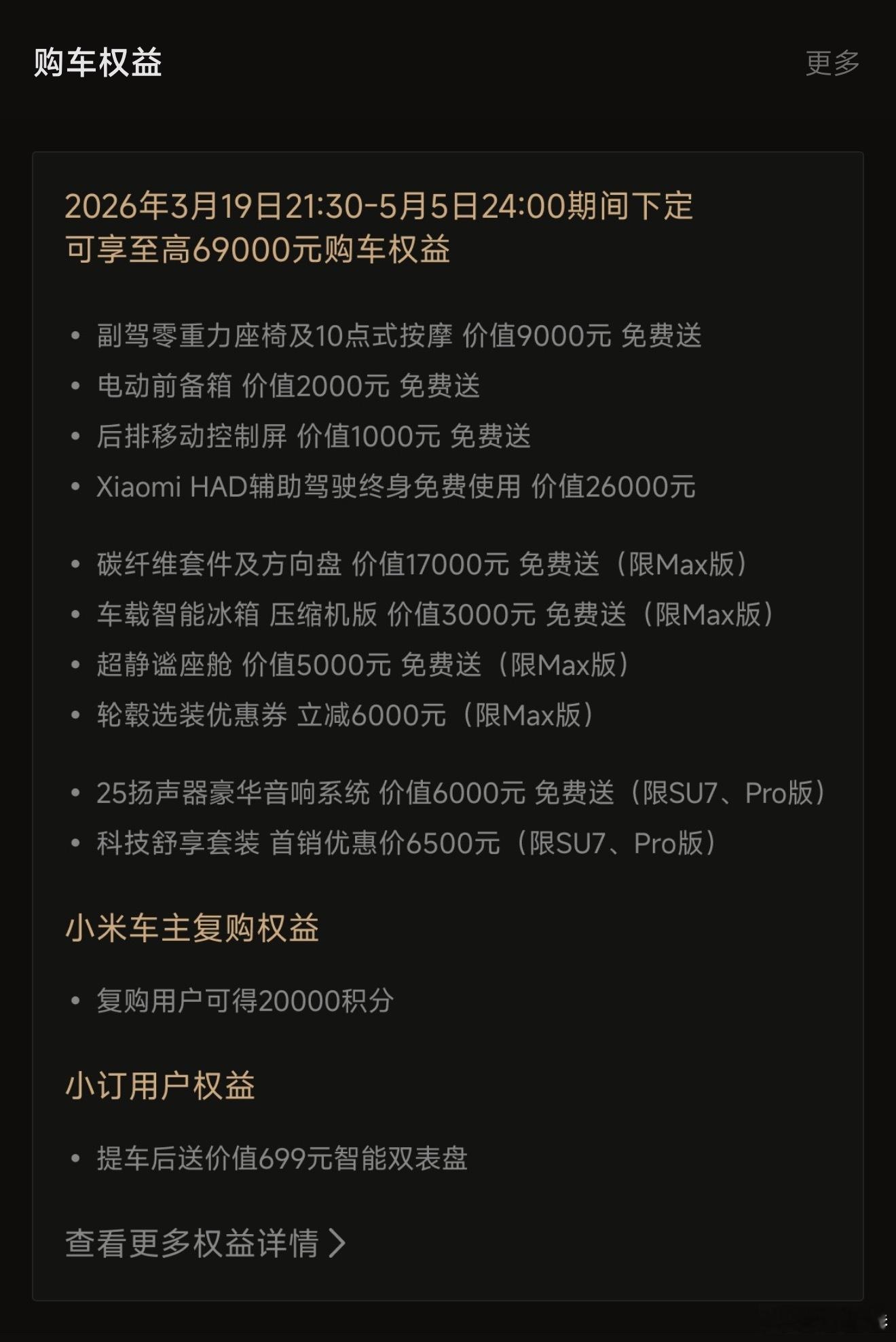 购车权益

更多

2026年3月19日21:30-5月5日24:00期间下定
可享至高69000元购车权益

• 副驾零重力座椅及10点式按摩 价值9000元 免费送
• 电动前备箱 价值2000元 免费送
• 后排移动控制屏 价值1000元 免费送
• Xiaomi HAD辅助驾驶终身免费使用 价值26000元

• 碳纤维套件及方向盘 价值17000元 免费送（限Max版）
• 车载智能冰箱 压缩机版 价值3000元 免费送（限Max版）
• 超静谧座舱 价值5000元 免费送（限Max版）
• 轮毂选装优惠券 立减6000元（限Max版）

• 25扬声器豪华音响系统 价值6000元 免费送（限SU7、Pro版）
• 科技舒享套装 首销优惠价6500元（限SU7、Pro版）

小米车主复购权益

• 复购用户可得20000积分

小订用户权益

• 提车后送价值699元智能双表盘

查看更多权益详情 >